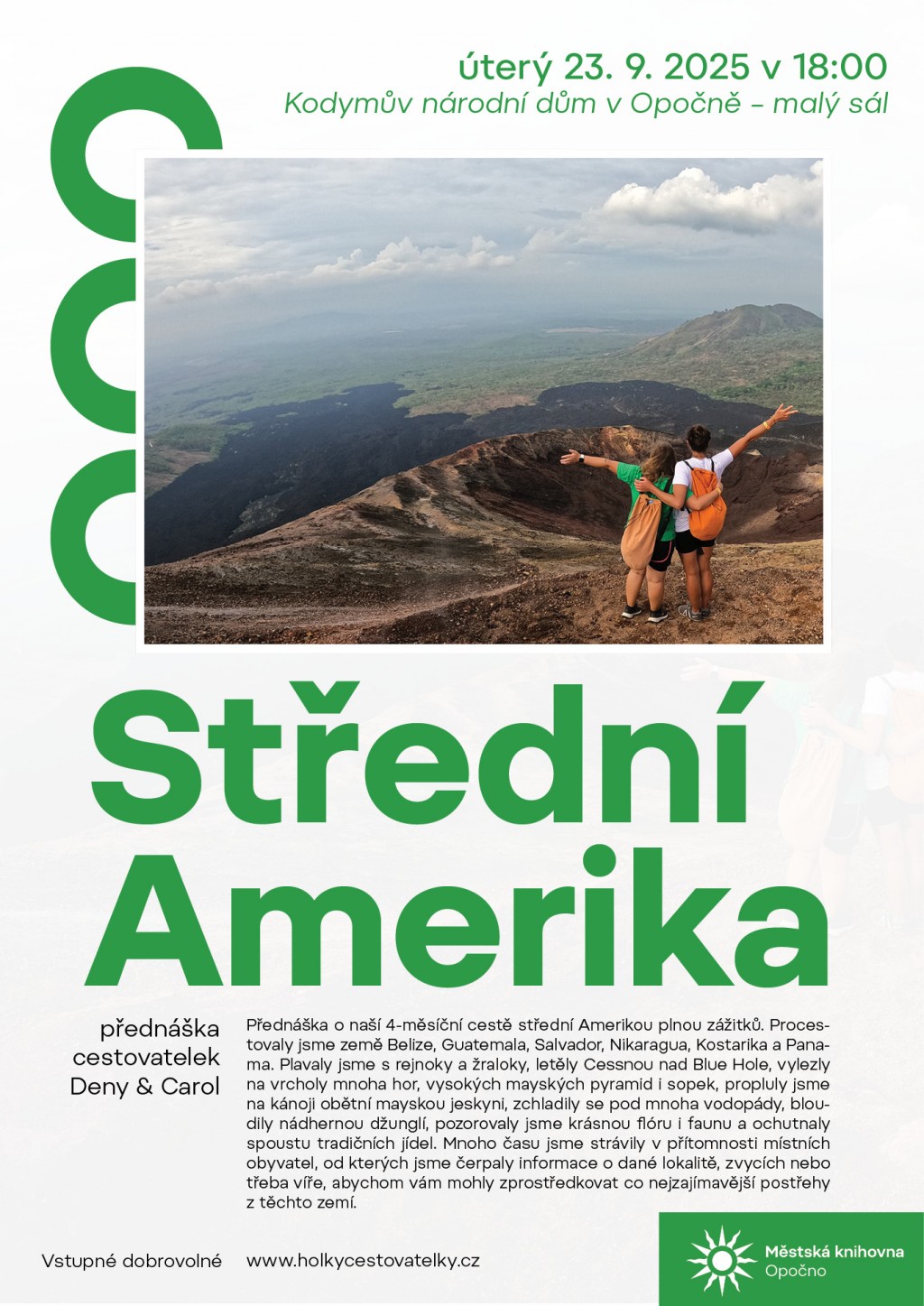 úterý 23. 9. 2025 v 18:00
Kodymův národní dům v Opočně – malý sál

Střední Amerika

přednáška cestovatelek Deny & Carol

Přednáška o naší 4-měsíční cestě střední Amerikou plnou zážitků. Procestovaly jsme země Belize, Guatemala, Salvador, Nikaragua, Kostarika a Panama. Plavaly jsme s rejnoky a žraloky, letěly Cessnou nad Blue Hole, vylezly na vrcholy mnoha hor, vysokých mayských pyramid i sopek, propluly jsme na kánoji obětní mayskou jeskyni, zchladily se pod mnoha vodopády, bloudily nádhernou džunglí, pozorovaly jsme krásnou flóru i faunu a ochutnaly spoustu tradičních jídel. Mnoho času jsme strávily v přítomnosti místních obyvatel, od kterých jsme čerpaly informace o dané lokalitě, zvycích nebo třeba víře, abychom vám mohly zprostředkovat co nejzajímavější postřehy z těchto zemí.

Vstupné dobrovolné

www.holkycestovatelky.cz

Městská knihovna Opočno